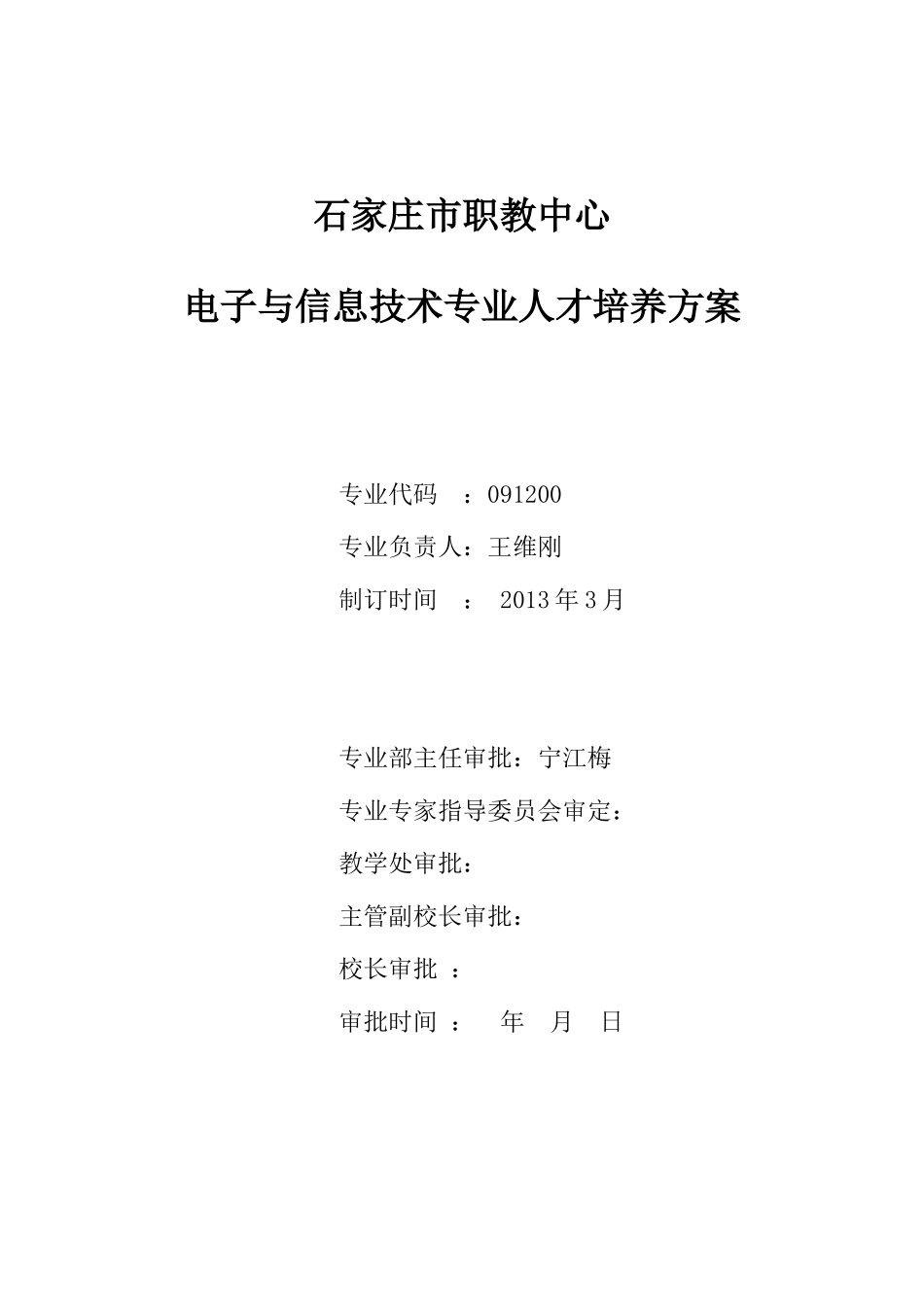 石家庄市职教中心

电子与信息技术专业人才培养方案

专业代码 ：091200

专业负责人：王维刚

制订时间 ： 2013 年 3 月

专业部主任审批：宁江梅

专业专家指导委员会审定：

教学处审批：

主管副校长审批：

校长审批 ：

审批时间 ： 年 月 日